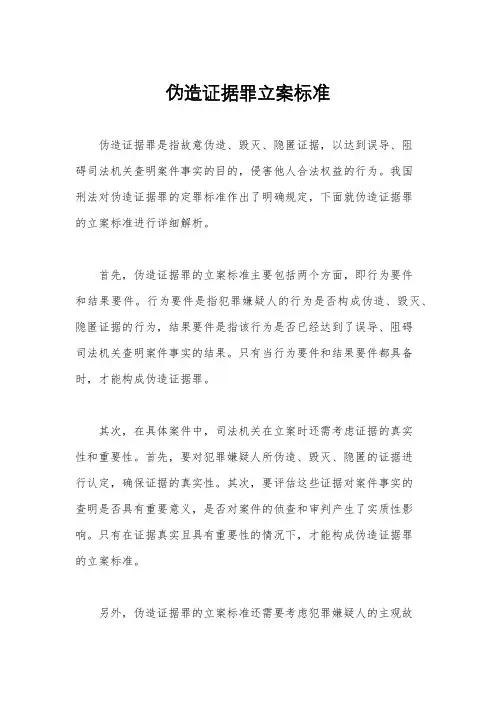 伪造证据罪立案标准

伪造证据罪是指故意伪造、毁灭、隐匿证据，以达到误导、阻碍司法机关查明案件事实的目的，侵害他人合法权益的行为。我国刑法对伪造证据罪的定罪标准作出了明确规定，下面就伪造证据罪的立案标准进行详细解析。

首先，伪造证据罪的立案标准主要包括两个方面，即行为要件和结果要件。行为要件是指犯罪嫌疑人的行为是否构成伪造、毁灭、隐匿证据的行为，结果要件是指该行为是否已经达到了误导、阻碍司法机关查明案件事实的结果。只有当行为要件和结果要件都具备时，才能构成伪造证据罪。

其次，在具体案件中，司法机关在立案时还需考虑证据的真实性和重要性。首先，要对犯罪嫌疑人所伪造、毁灭、隐匿的证据进行认定，确保证据的真实性。其次，要评估这些证据对案件事实的查明是否具有重要意义，是否对案件的侦查和审判产生了实质性影响。只有在证据真实且具有重要性的情况下，才能构成伪造证据罪的立案标准。

另外，伪造证据罪的立案标准还需要考虑犯罪嫌疑人的主观故